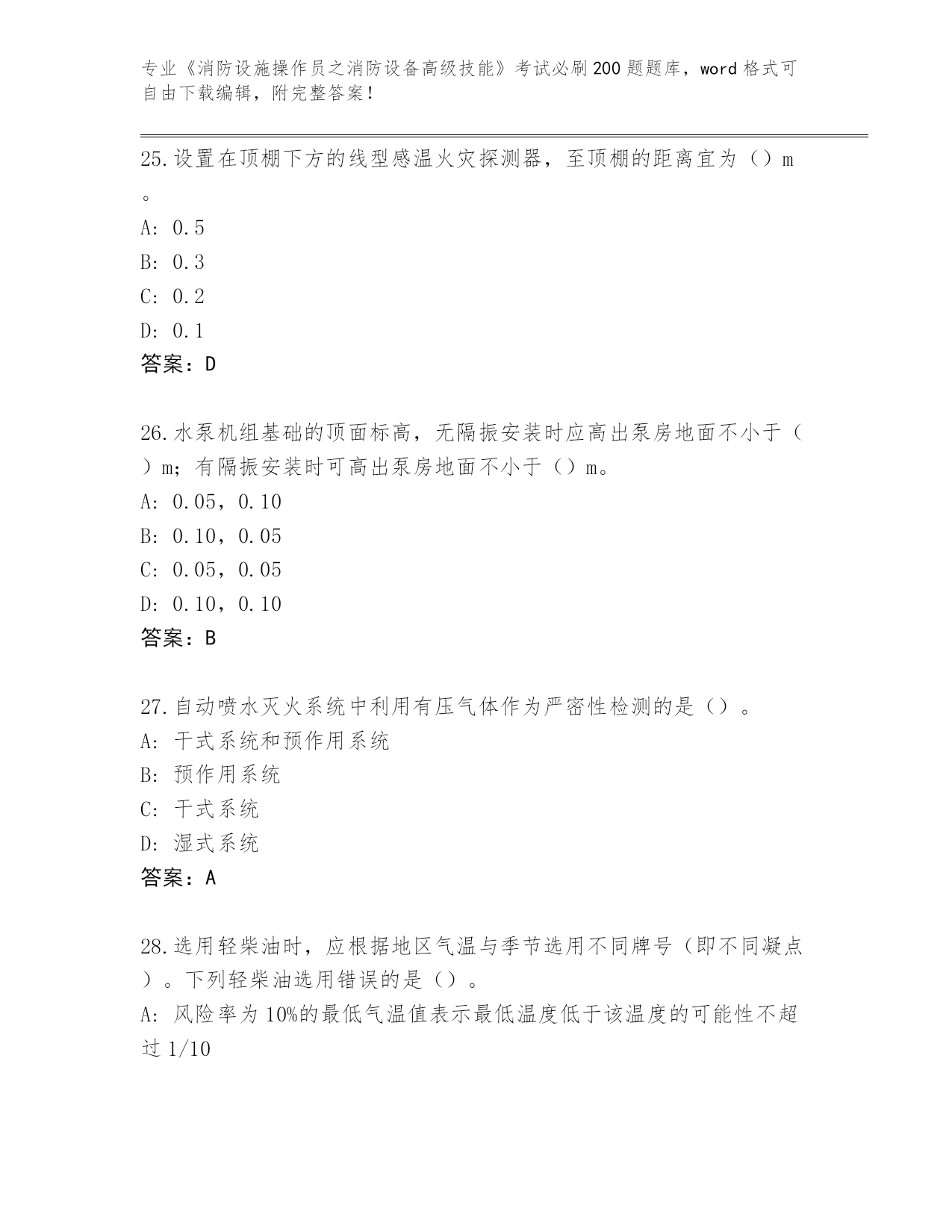 专业《消防设施操作员之消防设备高级技能》考试必刷200题题库，word格式可自由下载编辑，附完整答案！

25.设置在顶棚下方的线型感温火灾探测器，至顶棚的距离宜为（）m。

A: 0.5

B: 0.3

C: 0.2

D: 0.1

答案：D

26.水泵机组基础的顶面标高，无隔振安装时应高出泵房地面不小于（）m；有隔振安装时可高出泵房地面不小于（）m。

A: 0.05，0.10

B: 0.10，0.05

C: 0.05，0.05

D: 0.10，0.10

答案：B

27.自动喷水灭火系统中利用有压气体作为严密性检测的是（）。

A: 干式系统和预作用系统

B: 预作用系统

C: 干式系统

D: 湿式系统

答案：A

28.选用轻柴油时，应根据地区气温与季节选用不同牌号（即不同凝点）。下列轻柴油选用错误的是（）。

A: 风险率为10%的最低气温值表示最低温度低于该温度的可能性不超过1/10